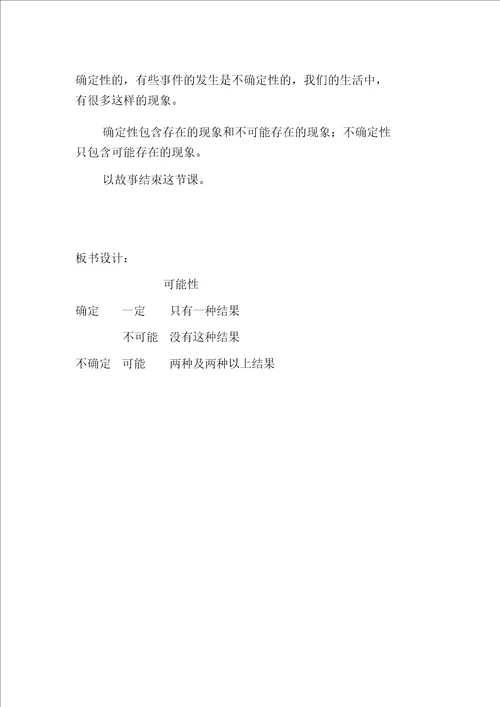 确定性的，有些事件的发生是不确定性的，我们的生活中，有很多这样的现象。

确定性包含存在的现象和不可能存在的现象；不确定性只包含可能存在的现象。

以故事结束这节课。

板书设计：

可能性

确定　一定　只有一种结果

不可能　没有这种结果

不确定　可能　两种及两种以上结果